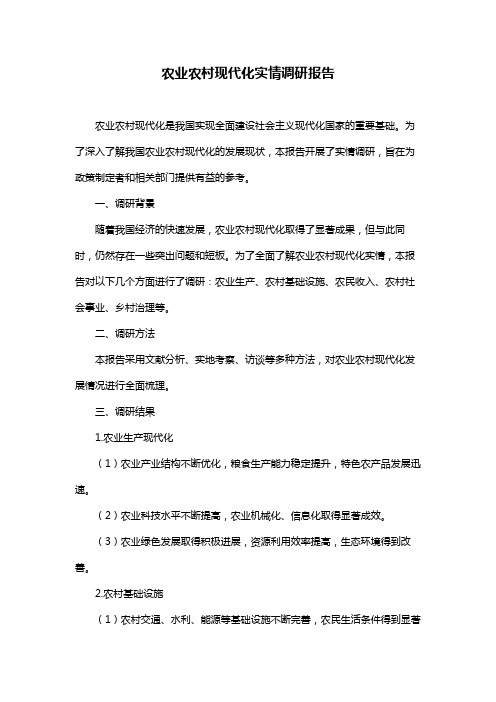 农业农村现代化实情调研报告

农业农村现代化是我国实现全面建设社会主义现代化国家的重要基础。为了深入了解我国农业农村现代化的发展现状，本报告开展了实情调研，旨在为政策制定者和相关部门提供有益的参考。

一、调研背景

随着我国经济的快速发展，农业农村现代化取得了显著成果，但与此同时，仍然存在一些突出问题和短板。为了全面了解农业农村现代化实情，本报告对以下几个方面进行了调研：农业生产、农村基础设施、农民收入、农村社会事业、乡村治理等。

二、调研方法

本报告采用文献分析、实地考察、访谈等多种方法，对农业农村现代化发展情况进行全面梳理。

三、调研结果

1.农业生产现代化

（1）农业产业结构不断优化，粮食生产能力稳定提升，特色农产品发展迅速。

（2）农业科技水平不断提高，农业机械化、信息化取得显著成效。

（3）农业绿色发展取得积极进展，资源利用效率提高，生态环境得到改善。

2.农村基础设施

（1）农村交通、水利、能源等基础设施不断完善，农民生活条件得到显著